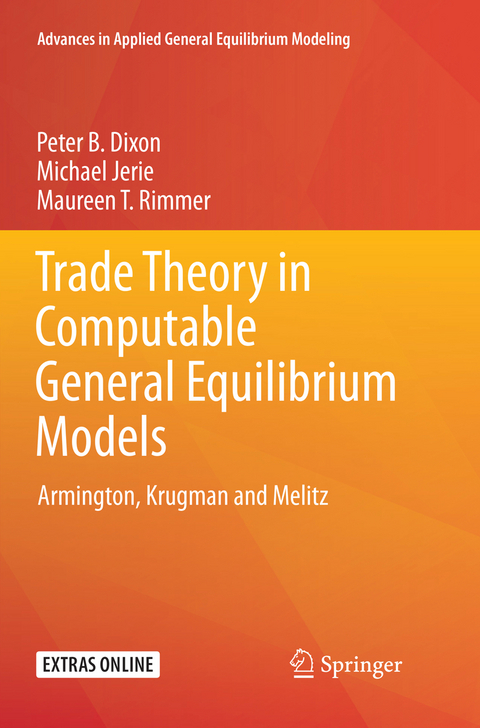 Advances in Applied General Equilibrium Modeling

Peter B. Dixon
Michael Jerie
Maureen T. Rimmer

Trade Theory in Computable General Equilibrium Models

Armington, Krugman and Melitz

EXTRAS ONLINE

Springer